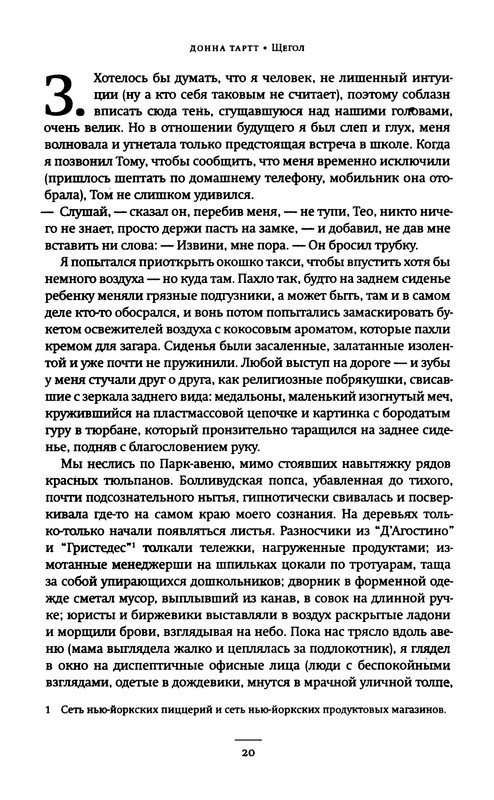 ДОННА ТАРТТ • Щегол

3. Хотелось бы думать, что я человек, не лишенный интуиции (ну а кто себя таковым не считает), поэтому соблазн вписать сюда тень, сгущавшуюся над нашими головами, очень велик. Но в отношении будущего я был слеп и глух, меня волновала и угнетала только предстоящая встреча в школе. Когда я позвонил Тому, чтобы сообщить, что меня временно исключили (пришлось шептать по домашнему телефону, мобильник она отобрала), Том не слишком удивился.

— Слушай, — сказал он, перебив меня, — не тупи, Тео, никто ничего не знает, просто держи пасть на замке, — и добавил, не дав мне вставить ни слова: — Извини, мне пора. — Он бросил трубку.

Я попытался приоткрыть окошко такси, чтобы впустить хотя бы немного воздуха — но куда там. Пахло так, будто на заднем сиденье ребенку меняли грязные подгузники, а может быть, там и в самом деле кто-то обосрался, и вонь потом попытались замаскировать букетом освежителей воздуха с кокосовым ароматом, которые пахли кремом для загара. Сиденья были засаленные, залатанные изолентой и уже почти не пружинили. Любой выступ на дороге — и зубы у меня стучали друг о друга, как религиозные побрякушки, свисавшие с зеркала заднего вида: медальоны, маленький изогнутый меч, кружившийся на пластмассовой цепочке и картинка с бородатым гуру в тюрбане, который пронзительно таращился на заднее сиденье, подняв с благословением руку.

Мы неслись по Парк-авеню, мимо стоявших навытяжку рядов красных тюльпанов. Болливудская попса, убавленная до тихого, почти подсознательного нытья, гипнотически свивалась и посверкивала где-то на самом краю моего сознания. На деревьях только-только начали появляться листья. Разносчики из "Д'Агостино" и "Гристедес"$^1$ толкали тележки, нагруженные продуктами; измотанные менеджерши на шпильках цокали по тротуарам, таща за собой упирающихся дошкольников; дворник в форменной одежде сметал мусор, выплывший из канав, в совок на длинной ручке; юристы и биржевики выставляли в воздух раскрытые ладони и морщили брови, взглядывая на небо. Пока нас трясло вдоль авеню (мама выглядела жалко и цеплялась за подлокотник), я глядел в окно на диспептичные офисные лица (люди с беспокойными взглядами, одетые в дождевики, мнутся в мрачной уличной толпе,

1 Сеть нью-йоркских пиццерий и сеть нью-йоркских продуктовых магазинов.

20